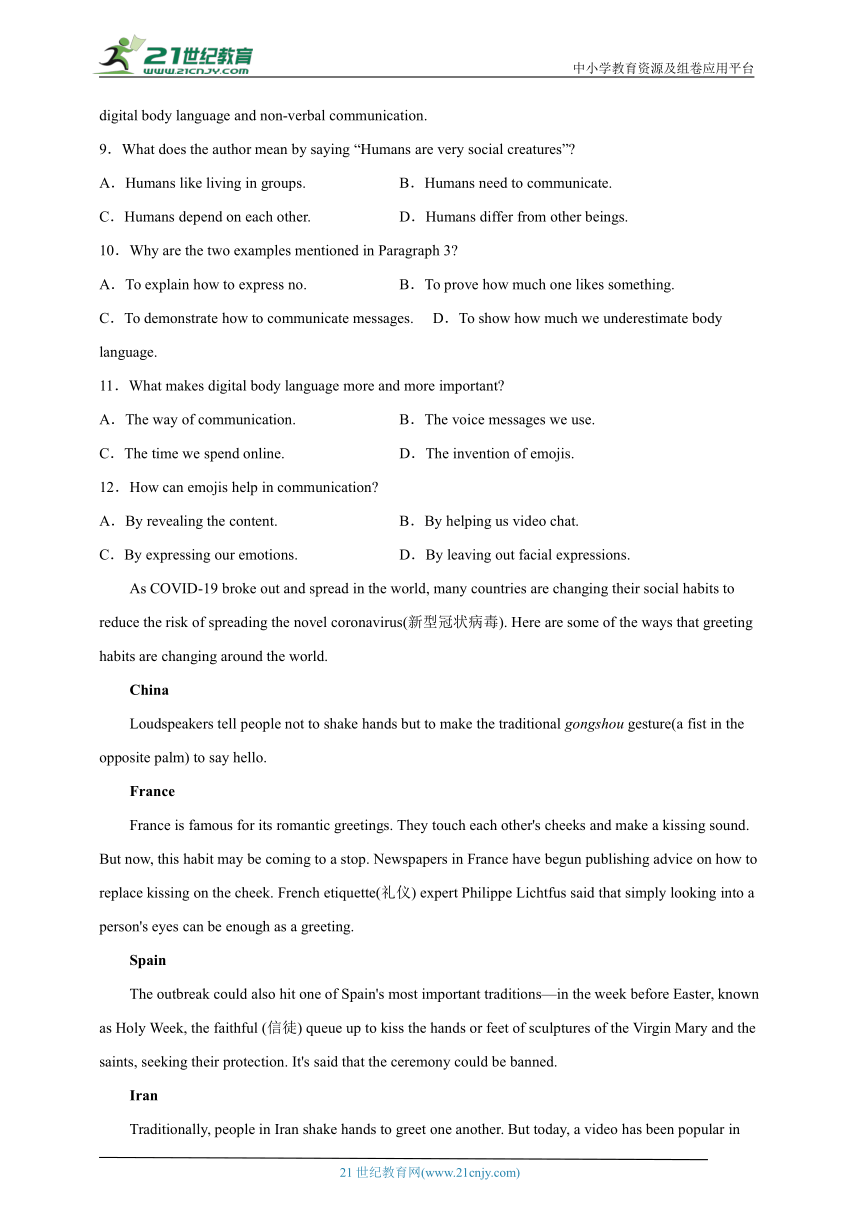 21世纪教育
www.21cnjy.com
中小学教育资源及组卷应用平台

digital body language and non-verbal communication.

9．What does the author mean by saying “Humans are very social creatures”?

A．Humans like living in groups.
B．Humans need to communicate.
C．Humans depend on each other.
D．Humans differ from other beings.

10．Why are the two examples mentioned in Paragraph 3?

A．To explain how to express no.
B．To prove how much one likes something.
C．To demonstrate how to communicate messages.
D．To show how much we underestimate body language.

11．What makes digital body language more and more important?

A．The way of communication.
B．The voice messages we use.
C．The time we spend online.
D．The invention of emojis.

12．How can emojis help in communication?

A．By revealing the content.
B．By helping us video chat.
C．By expressing our emotions.
D．By leaving out facial expressions.

As COVID-19 broke out and spread in the world, many countries are changing their social habits to reduce the risk of spreading the novel coronavirus(新型冠状病毒). Here are some of the ways that greeting habits are changing around the world.

China

Loudspeakers tell people not to shake hands but to make the traditional gongshou gesture(a fist in the opposite palm) to say hello.

France

France is famous for its romantic greetings. They touch each other's cheeks and make a kissing sound. But now, this habit may be coming to a stop. Newspapers in France have begun publishing advice on how to replace kissing on the cheek. French etiquette(礼仪) expert Philippe Lichtfus said that simply looking into a person's eyes can be enough as a greeting.

Spain

The outbreak could also hit one of Spain's most important traditions—in the week before Easter, known as Holy Week, the faithful (信徒) queue up to kiss the hands or feet of sculptures of the Virgin Mary and the saints, seeking their protection. It's said that the ceremony could be banned.

Iran

Traditionally, people in Iran shake hands to greet one another. But today, a video has been popular in

21 世纪教育网(www.21cnjy.com)